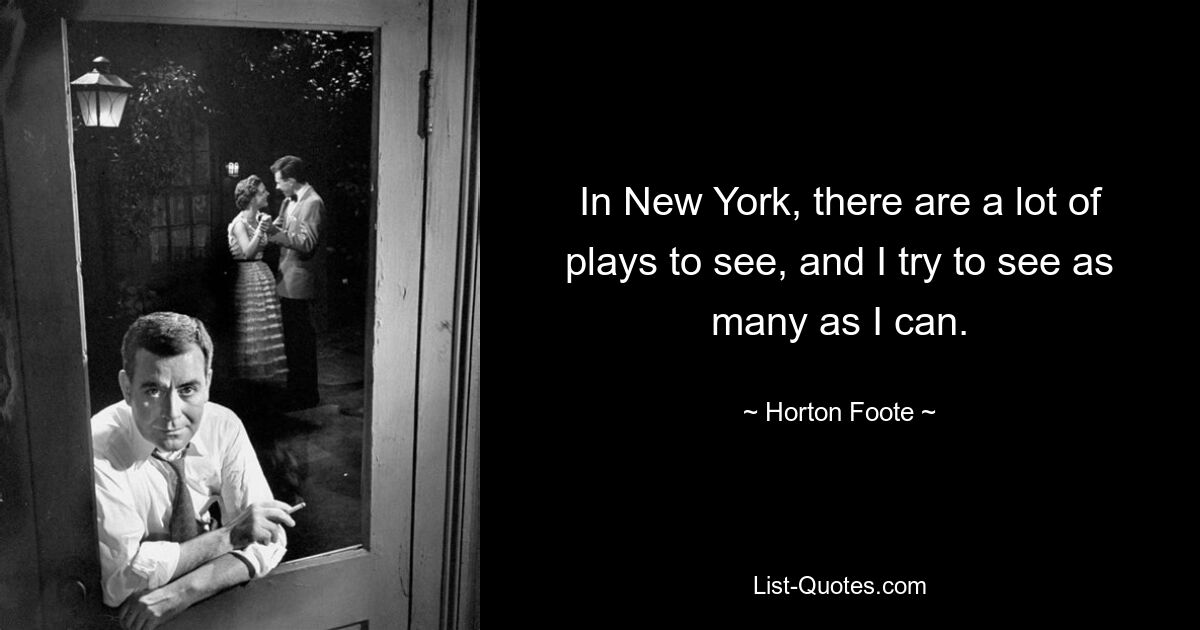 In New York, there are a lot of plays to see, and I try to see as many as I can.

~ Horton Foote ~

List-Quotes.com